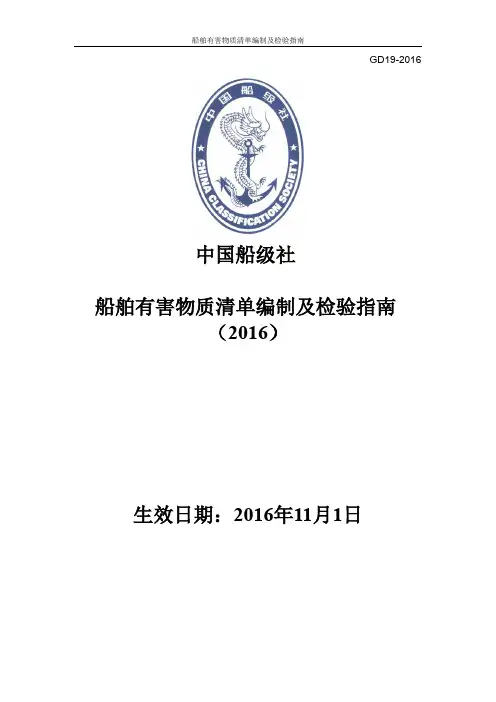 船舶有害物质清单编制及检验指南

GD19-2016

中国船级社

CHINA CLASSIFICATION SOCIETY

中国船级社

船舶有害物质清单编制及检验指南
（2016）

生效日期：2016年11月1日